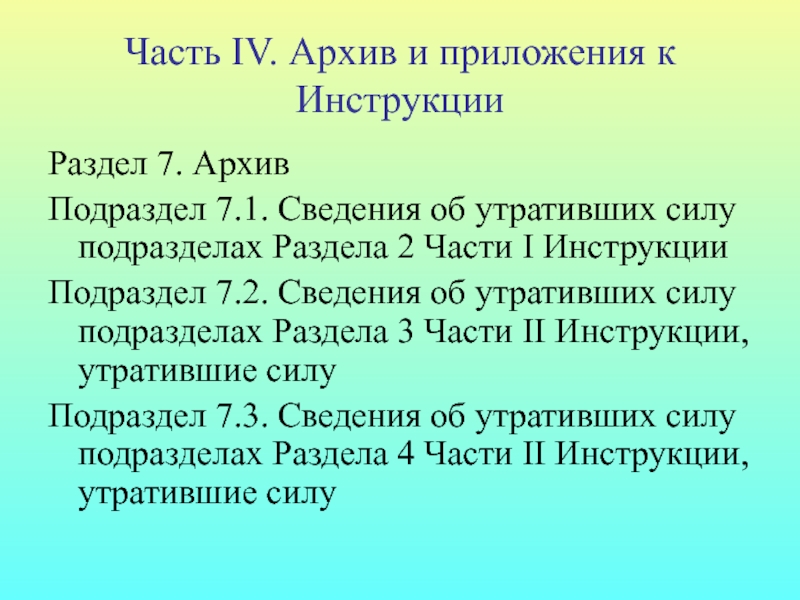 Часть IV. Архив и приложения к Инструкции

Раздел 7. Архив

Подраздел 7.1. Сведения об утративших силу подразделах Раздела 2 Части I Инструкции

Подраздел 7.2. Сведения об утративших силу подразделах Раздела 3 Части II Инструкции, утратившие силу

Подраздел 7.3. Сведения об утративших силу подразделах Раздела 4 Части II Инструкции, утратившие силу